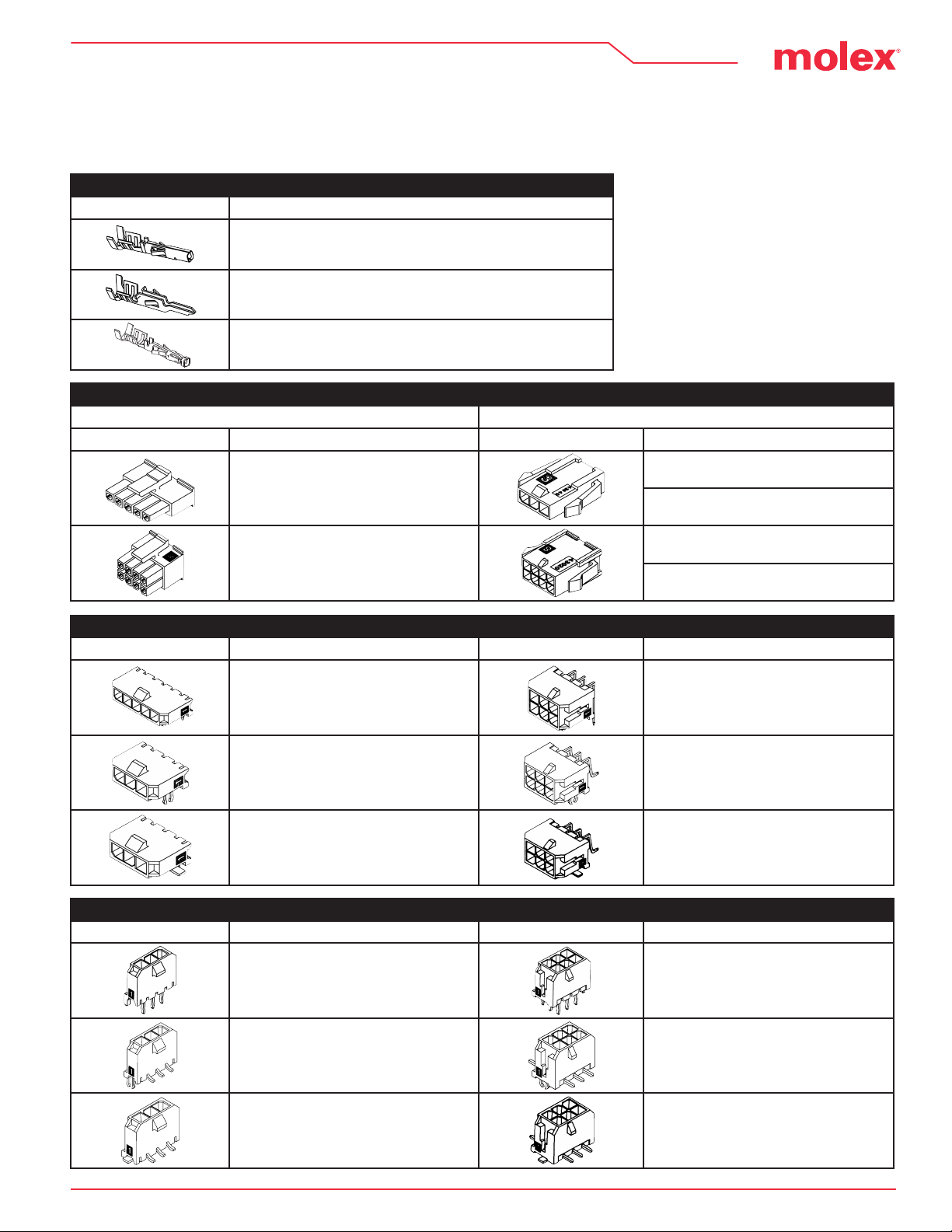 molex®